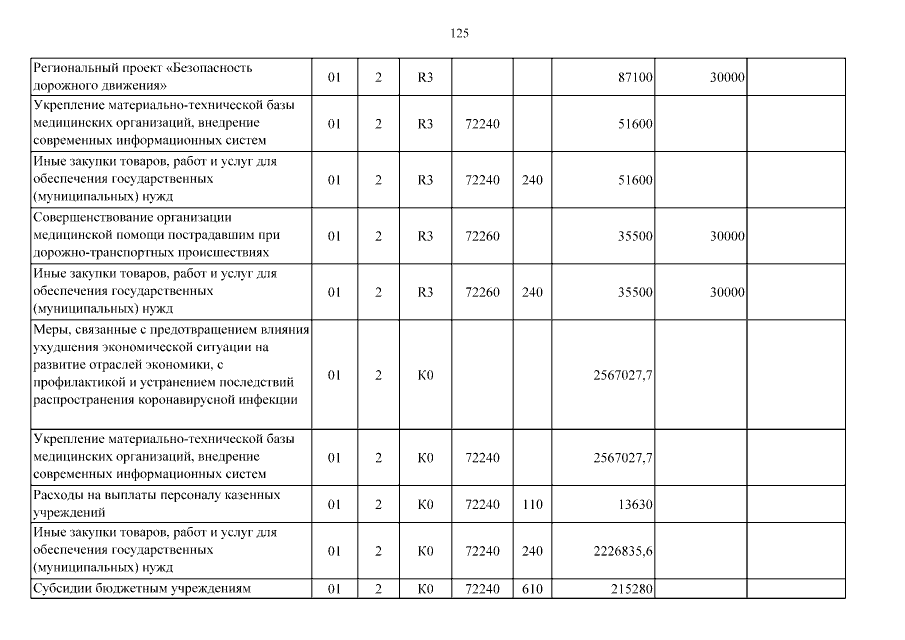 125

| | | | | | | | | |
|---|---|---|---|---|---|---|---|---|
| Региональный проект «Безопасность дорожного движения» | 01 | 2 | R3 | | | 87100 | 30000 | |
| Укрепление материально-технической базы медицинских организаций, внедрение современных информационных систем | 01 | 2 | R3 | 72240 | | 51600 | | |
| Иные закупки товаров, работ и услуг для обеспечения государственных (муниципальных) нужд | 01 | 2 | R3 | 72240 | 240 | 51600 | | |
| Совершенствование организации медицинской помощи пострадавшим при дорожно-транспортных происшествиях | 01 | 2 | R3 | 72260 | | 35500 | 30000 | |
| Иные закупки товаров, работ и услуг для обеспечения государственных (муниципальных) нужд | 01 | 2 | R3 | 72260 | 240 | 35500 | 30000 | |
| Меры, связанные с предотвращением влияния ухудшения экономической ситуации на развитие отраслей экономики, с профилактикой и устранением последствий распространения коронавирусной инфекции | 01 | 2 | K0 | | | 2567027,7 | | |
| Укрепление материально-технической базы медицинских организаций, внедрение современных информационных систем | 01 | 2 | K0 | 72240 | | 2567027,7 | | |
| Расходы на выплаты персоналу казенных учреждений | 01 | 2 | K0 | 72240 | 110 | 13630 | | |
| Иные закупки товаров, работ и услуг для обеспечения государственных (муниципальных) нужд | 01 | 2 | K0 | 72240 | 240 | 2226835,6 | | |
| Субсидии бюджетным учреждениям | 01 | 2 | K0 | 72240 | 610 | 215280 | | |